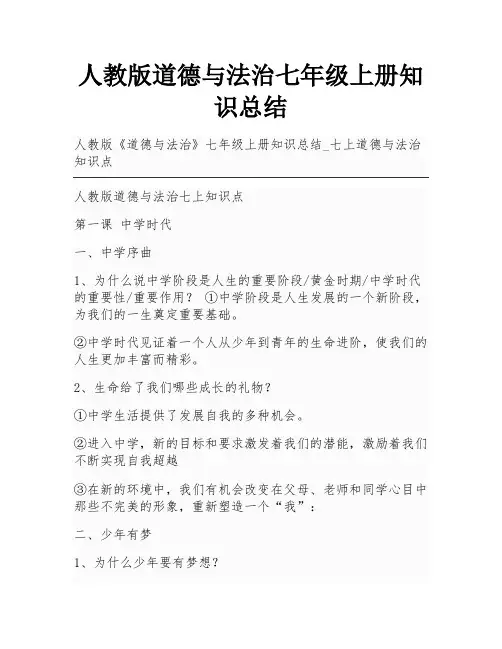 人教版道德与法治七年级上册知识总结

人教版《道德与法治》七年级上册知识总结_七上道德与法治知识点

人教版道德与法治七上知识点

第一课 中学时代

一、中学序曲

1、为什么说中学阶段是人生的重要阶段/黄金时期/中学时代的重要性/重要作用？ ①中学阶段是人生发展的一个新阶段，为我们的一生奠定重要基础。

②中学时代见证着一个人从少年到青年的生命进阶，使我们的人生更加丰富而精彩。

2、生命给了我们哪些成长的礼物？

①中学生活提供了发展自我的多种机会。

②进入中学，新的目标和要求激发着我们的潜能，激励着我们不断实现自我超越

③在新的环境中，我们有机会改变在父母、老师和同学心目中那些不完美的形象，重新塑造一个“我”：

二、少年有梦

1、为什么少年要有梦想？